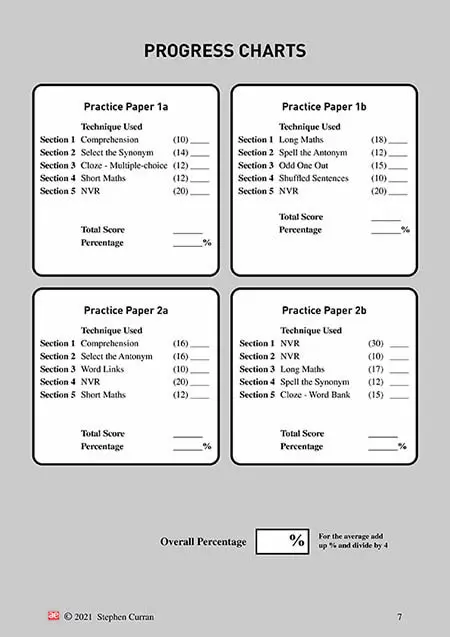 PROGRESS CHARTS

Practice Paper 1a

Technique Used
Section 1 Comprehension (10) ____
Section 2 Select the Synonym (14) ____
Section 3 Cloze - Multiple-choice (12) ____
Section 4 Short Maths (12) ____
Section 5 NVR (20) ____

Total Score ______
Percentage ______%

Practice Paper 1b

Technique Used
Section 1 Long Maths (18) ____
Section 2 Spell the Antonym (12) ____
Section 3 Odd One Out (15) ____
Section 4 Shuffled Sentences (10) ____
Section 5 NVR (20) ____

Total Score ______
Percentage ______%

Practice Paper 2a

Technique Used
Section 1 Comprehension (16) ____
Section 2 Select the Antonym (16) ____
Section 3 Word Links (10) ____
Section 4 NVR (20) ____
Section 5 Short Maths (12) ____

Total Score ______
Percentage ______%

Practice Paper 2b

Technique Used
Section 1 NVR (30) ____
Section 2 NVR (10) ____
Section 3 Long Maths (17) ____
Section 4 Spell the Synonym (12) ____
Section 5 Cloze - Word Bank (15) ____

Total Score ______
Percentage ______%

Overall Percentage %
For the average add up % and divide by 4

ae © 2021 Stephen Curran 7